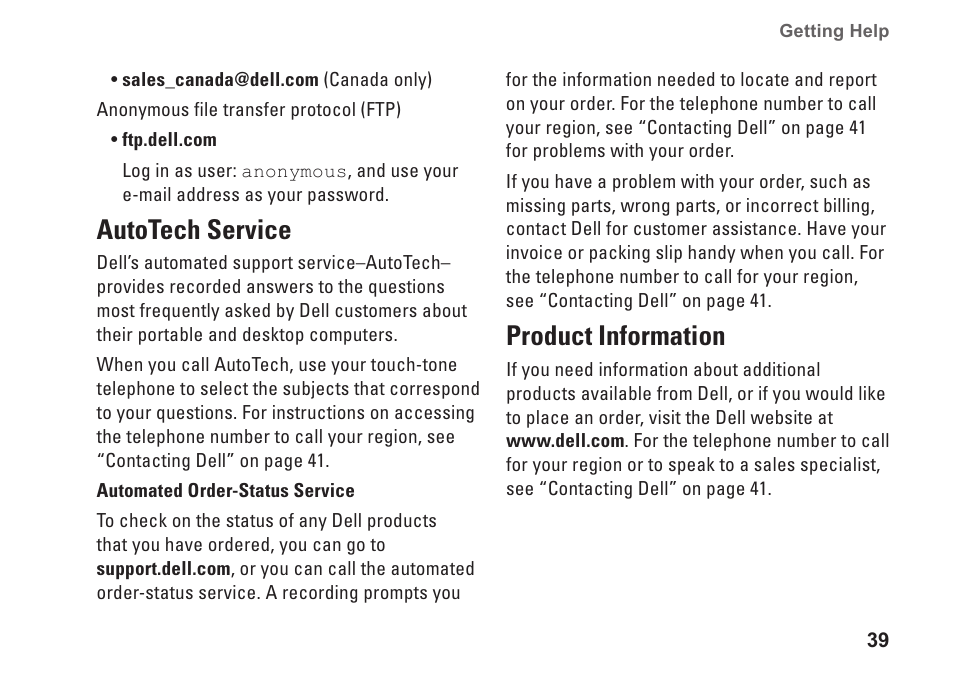 Getting Help

• sales_canada@dell.com (Canada only)

Anonymous file transfer protocol (FTP)

• ftp.dell.com

Log in as user: anonymous, and use your e-mail address as your password.

AutoTech Service

Dell's automated support service–AutoTech–provides recorded answers to the questions most frequently asked by Dell customers about their portable and desktop computers.

When you call AutoTech, use your touch-tone telephone to select the subjects that correspond to your questions. For instructions on accessing the telephone number to call your region, see "Contacting Dell" on page 41.

Automated Order-Status Service

To check on the status of any Dell products that you have ordered, you can go to support.dell.com, or you can call the automated order-status service. A recording prompts you for the information needed to locate and report on your order. For the telephone number to call your region, see "Contacting Dell" on page 41 for problems with your order.

If you have a problem with your order, such as missing parts, wrong parts, or incorrect billing, contact Dell for customer assistance. Have your invoice or packing slip handy when you call. For the telephone number to call for your region, see "Contacting Dell" on page 41.

Product Information

If you need information about additional products available from Dell, or if you would like to place an order, visit the Dell website at www.dell.com. For the telephone number to call for your region or to speak to a sales specialist, see "Contacting Dell" on page 41.

39